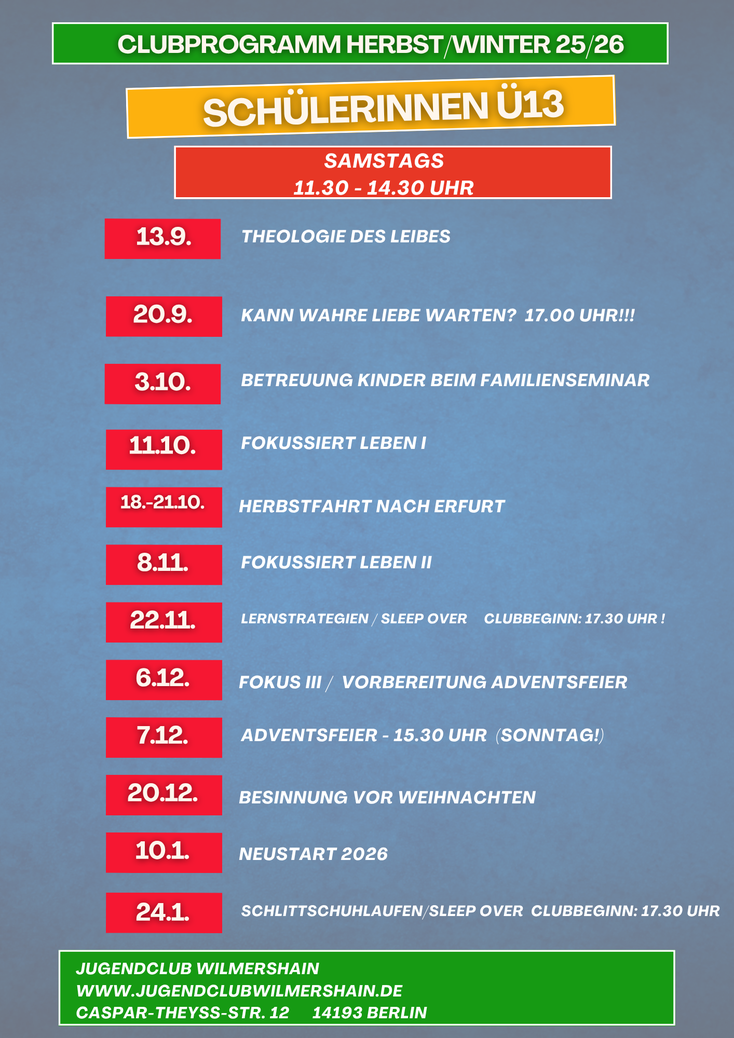 CLUBPROGRAMM HERBST/WINTER 25/26

SCHÜLERINNEN Ü13

SAMSTAGS
11.30 - 14.30 UHR

13.9. THEOLOGIE DES LEIBES

20.9. KANN WAHRE LIEBE WARTEN? 17.00 UHR!!!

3.10. BETREUUNG KINDER BEIM FAMILIENSEMINAR

11.10. FOKUSSIERT LEBEN I

18.-21.10. HERBSTFAHRT NACH ERFURT

8.11. FOKUSSIERT LEBEN II

22.11. LERNSTRATEGIEN / SLEEP OVER CLUBBEGINN: 17.30 UHR !

6.12. FOKUS III / VORBEREITUNG ADVENTSFEIER

7.12. ADVENTSFEIER - 15.30 UHR (SONNTAG!)

20.12. BESINNUNG VOR WEIHNACHTEN

10.1. NEUSTART 2026

24.1. SCHLITTSCHUHLAUFEN/SLEEP OVER CLUBBEGINN: 17.30 UHR

JUGENDCLUB WILMERSHAIN
WWW.JUGENDCLUBWILMERSHAIN.DE
CASPAR-THEYSS-STR. 12 14193 BERLIN